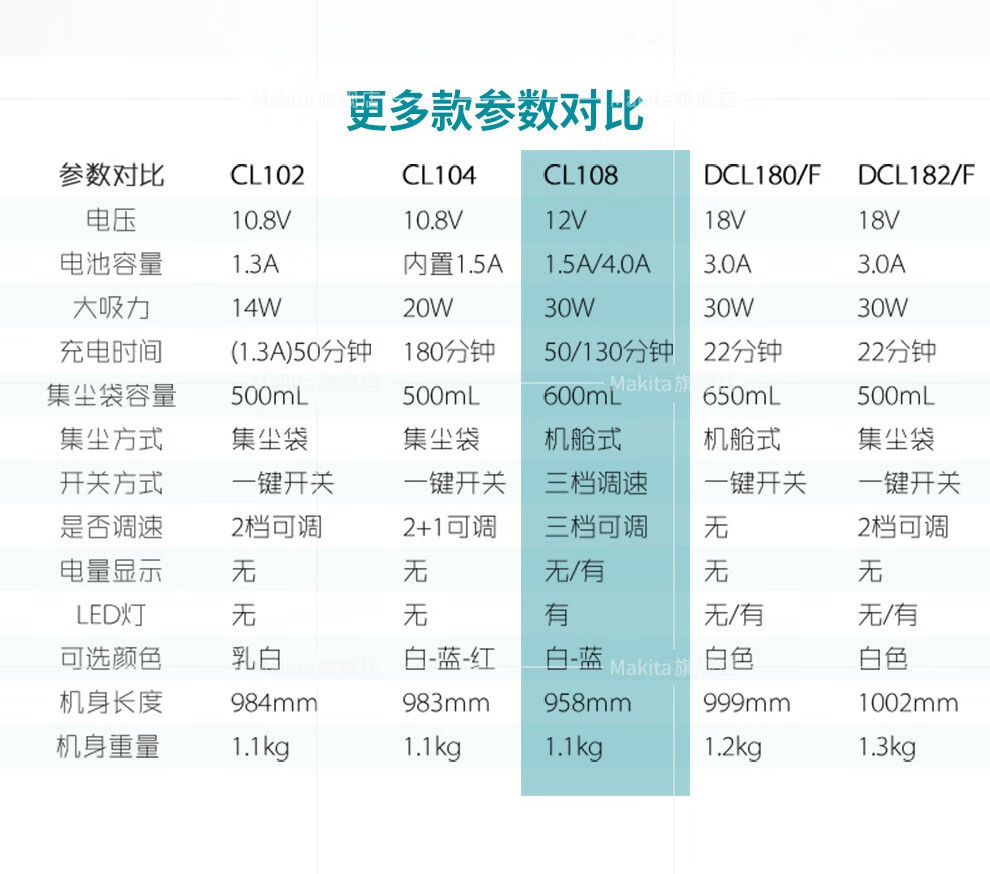 更多款参数对比

| 参数对比 | CL102 | CL104 | CL108 | DCL180/F | DCL182/F |
|---|---|---|---|---|---|
| 电压 | 10.8V | 10.8V | 12V | 18V | 18V |
| 电池容量 | 1.3A | 内置1.5A | 1.5A/4.0A | 3.0A | 3.0A |
| 大吸力 | 14W | 20W | 30W | 30W | 30W |
| 充电时间 | (1.3A)50分钟 | 180分钟 | 50/130分钟 | 22分钟 | 22分钟 |
| 集尘袋容量 | 500mL | 500mL | 600mL | 650mL | 500mL |
| 集尘方式 | 集尘袋 | 集尘袋 | 机舱式 | 机舱式 | 集尘袋 |
| 开关方式 | 一键开关 | 一键开关 | 三档调速 | 一键开关 | 一键开关 |
| 是否调速 | 2档可调 | 2+1可调 | 三档可调 | 无 | 2档可调 |
| 电量显示 | 无 | 无 | 无/有 | 无 | 无 |
| LED灯 | 无 | 无 | 有 | 无/有 | 无/有 |
| 可选颜色 | 乳白 | 白-蓝-红 | 白-蓝 | 白色 | 白色 |
| 机身长度 | 984mm | 983mm | 958mm | 999mm | 1002mm |
| 机身重量 | 1.1kg | 1.1kg | 1.1kg | 1.2kg | 1.3kg |

Makita旗舰店